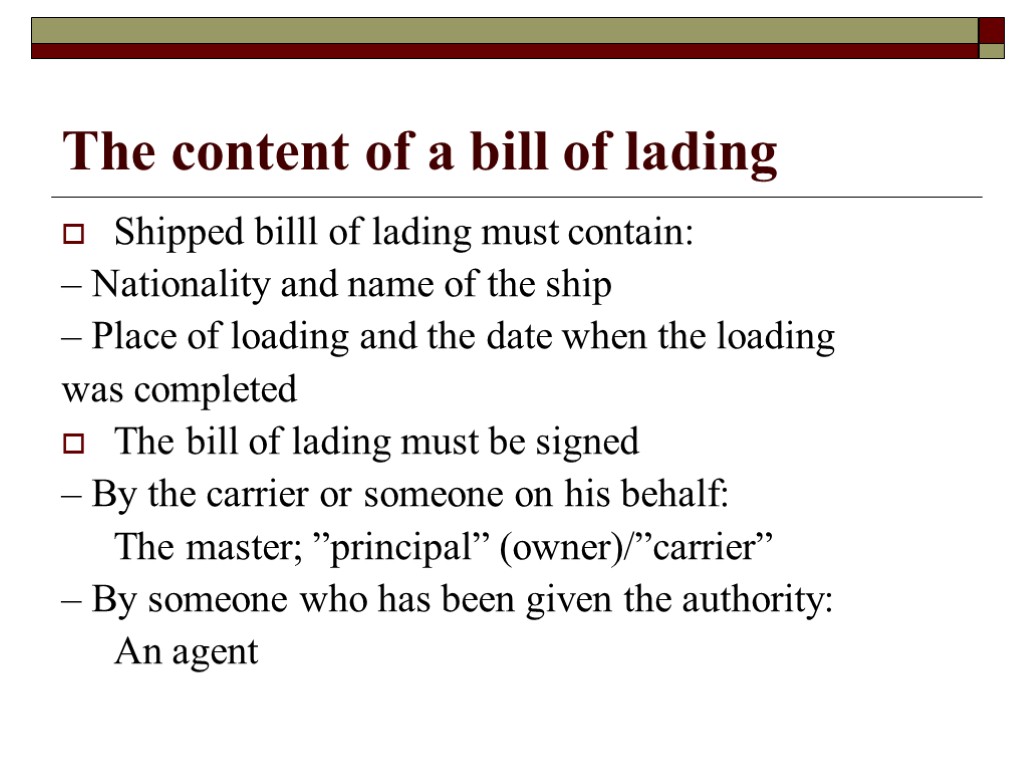 The content of a bill of lading

Shipped billl of lading must contain:
– Nationality and name of the ship
– Place of loading and the date when the loading was completed

The bill of lading must be signed
– By the carrier or someone on his behalf:
The master; ”principal” (owner)/”carrier”
– By someone who has been given the authority:
An agent